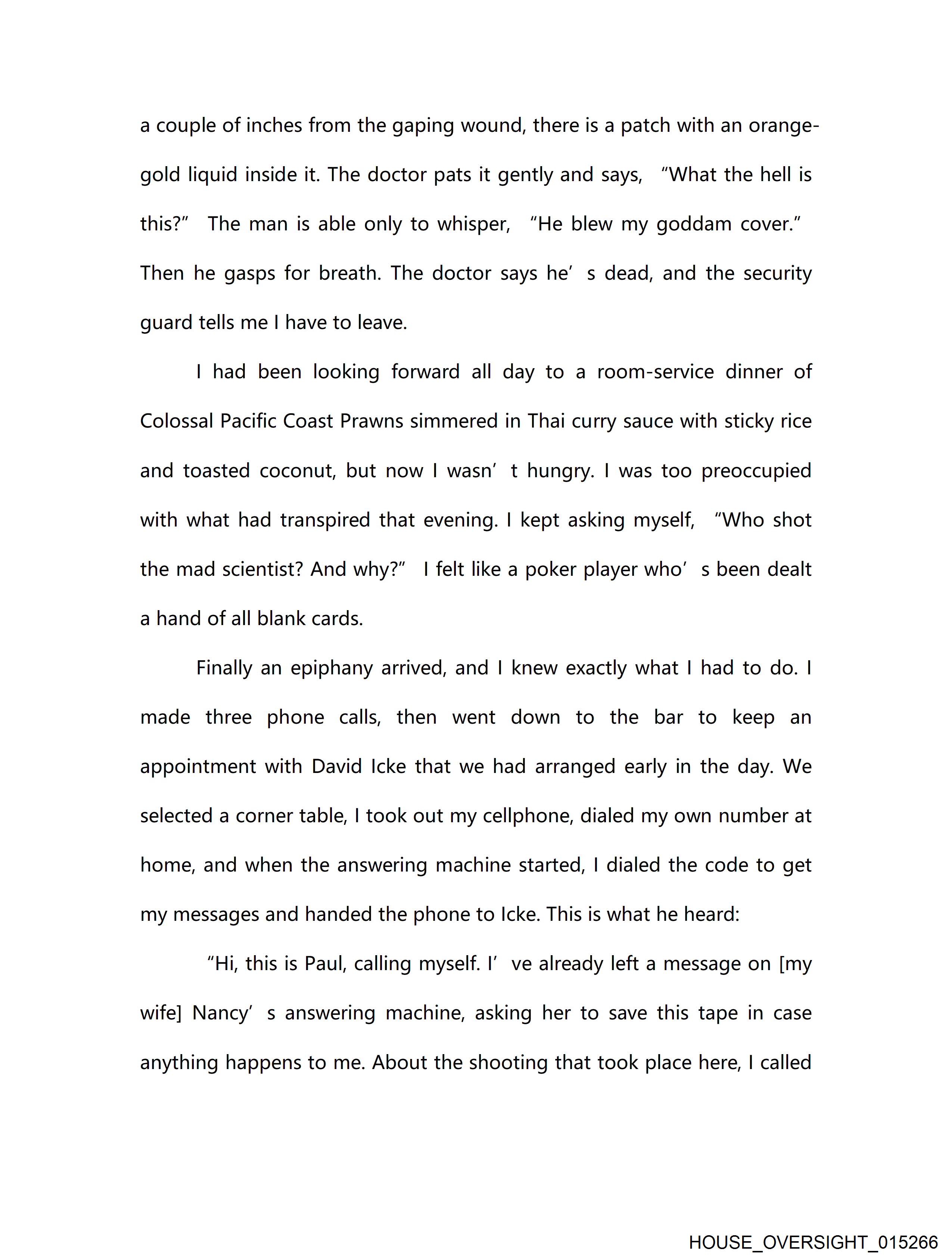 a couple of inches from the gaping wound, there is a patch with an orange-gold liquid inside it. The doctor pats it gently and says, “What the hell is this?” The man is able only to whisper, “He blew my goddam cover.” Then he gasps for breath. The doctor says he’s dead, and the security guard tells me I have to leave.

I had been looking forward all day to a room-service dinner of Colossal Pacific Coast Prawns simmered in Thai curry sauce with sticky rice and toasted coconut, but now I wasn’t hungry. I was too preoccupied with what had transpired that evening. I kept asking myself, “Who shot the mad scientist? And why?” I felt like a poker player who’s been dealt a hand of all blank cards.

Finally an epiphany arrived, and I knew exactly what I had to do. I made three phone calls, then went down to the bar to keep an appointment with David Icke that we had arranged early in the day. We selected a corner table, I took out my cellphone, dialed my own number at home, and when the answering machine started, I dialed the code to get my messages and handed the phone to Icke. This is what he heard:

“Hi, this is Paul, calling myself. I’ve already left a message on [my wife] Nancy’s answering machine, asking her to save this tape in case anything happens to me. About the shooting that took place here, I called

HOUSE_OVERSIGHT_015266